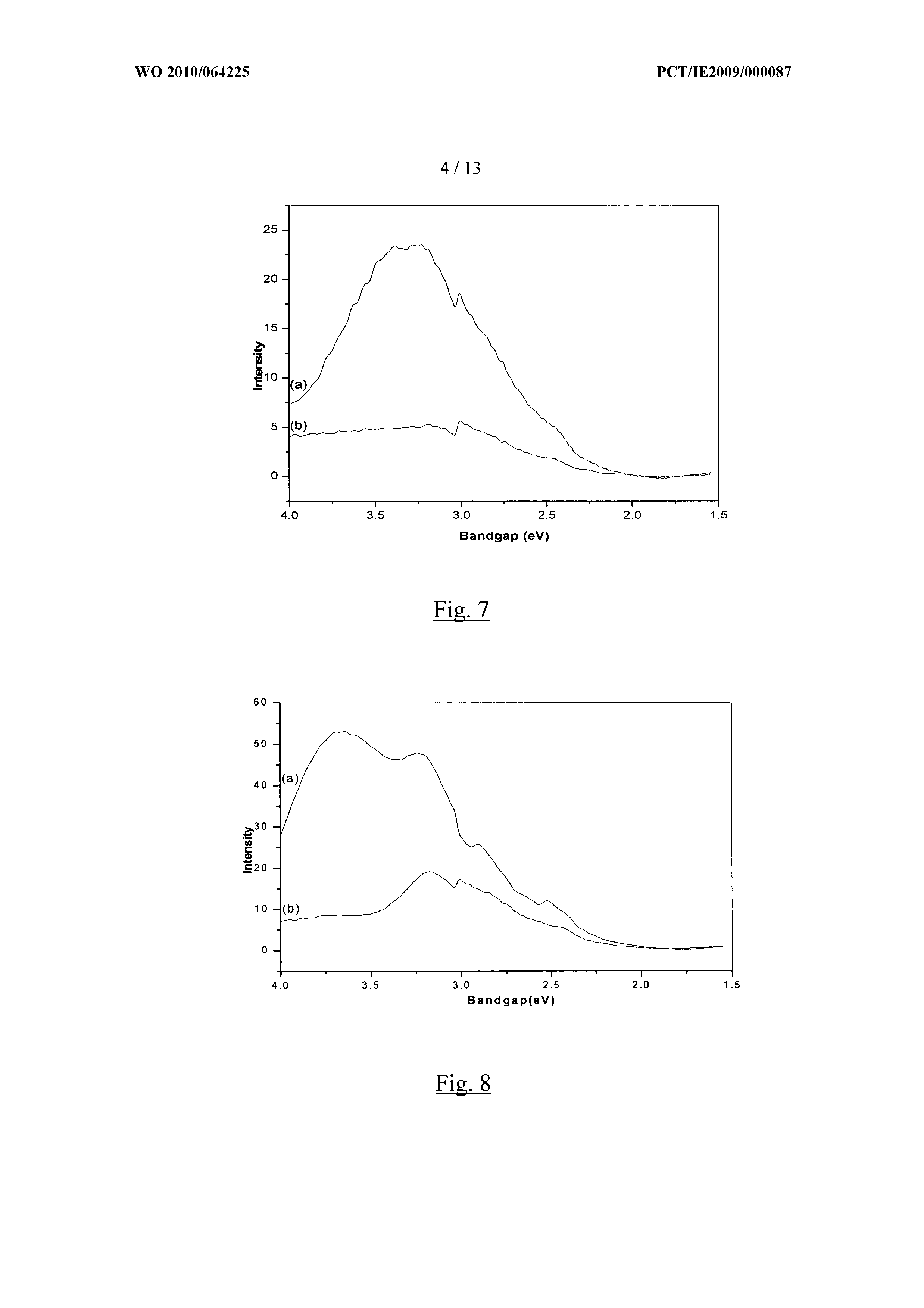 WO 2010/064225

PCT/IE2009/000087

4 / 13

25
20
15
10
5
0
Intensity
(a)
(b)
4.0
3.5
3.0
2.5
2.0
1.5
Bandgap (eV)

Fig. 7

60
50
40
30
20
10
0
Intensity
(a)
(b)
4.0
3.5
3.0
2.5
2.0
1.5
Bandgap(eV)

Fig. 8